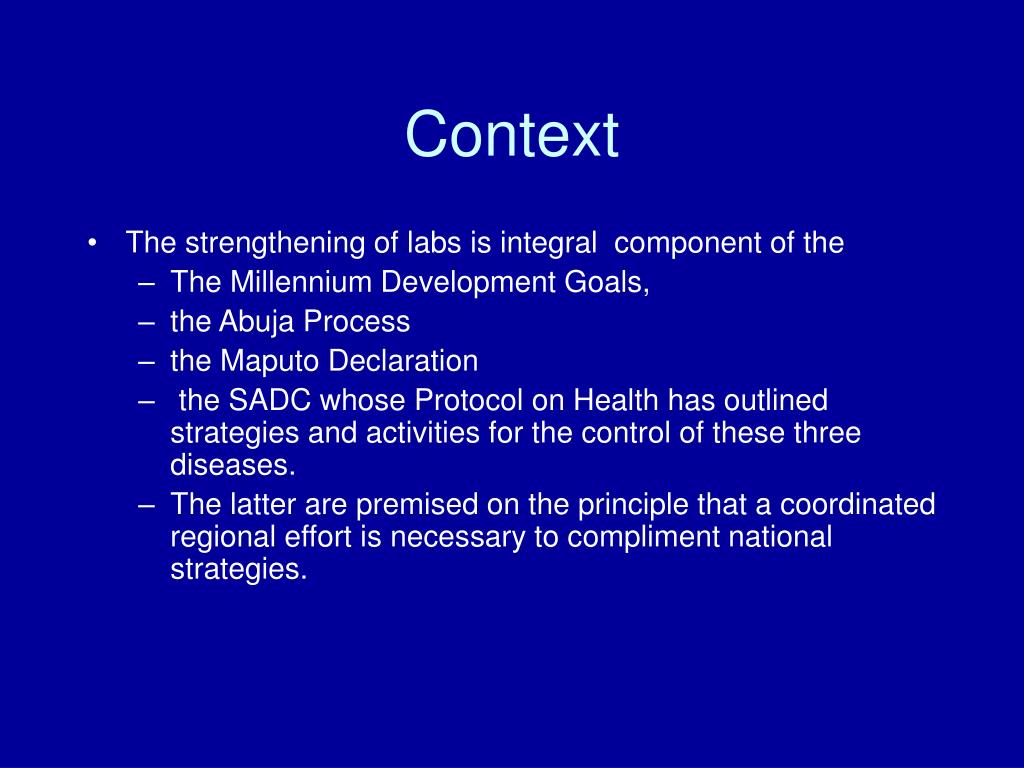 Context

• The strengthening of labs is integral component of the
– The Millennium Development Goals,
– the Abuja Process
– the Maputo Declaration
– the SADC whose Protocol on Health has outlined strategies and activities for the control of these three diseases.
– The latter are premised on the principle that a coordinated regional effort is necessary to compliment national strategies.